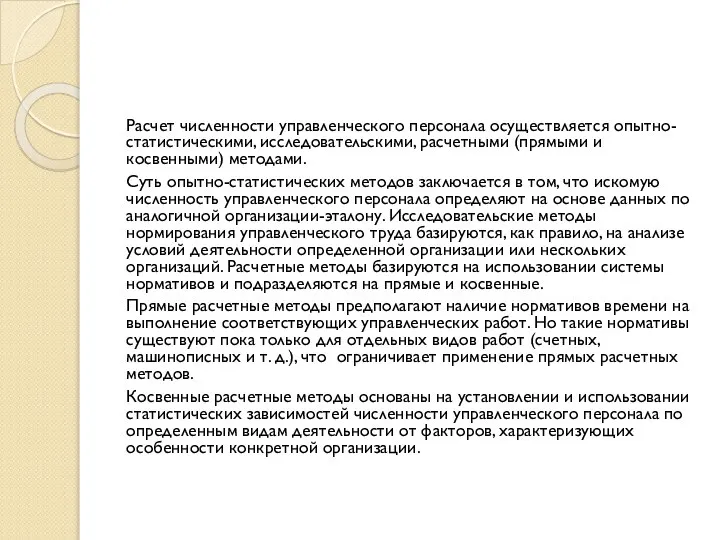 Расчет численности управленческого персонала осуществляется опытно-статистическими, исследовательскими, расчетными (прямыми и косвенными) методами.

Суть опытно-статистических методов заключается в том, что искомую численность управленческого персонала определяют на основе данных по аналогичной организации-эталону. Исследовательские методы нормирования управленческого труда базируются, как правило, на анализе условий деятельности определенной организации или нескольких организаций. Расчетные методы базируются на использовании системы нормативов и подразделяются на прямые и косвенные.

Прямые расчетные методы предполагают наличие нормативов времени на выполнение соответствующих управленческих работ. Но такие нормативы существуют пока только для отдельных видов работ (счетных, машинописных и т. д.), что ограничивает применение прямых расчетных методов.

Косвенные расчетные методы основаны на установлении и использовании статистических зависимостей численности управленческого персонала по определенным видам деятельности от факторов, характеризующих особенности конкретной организации.